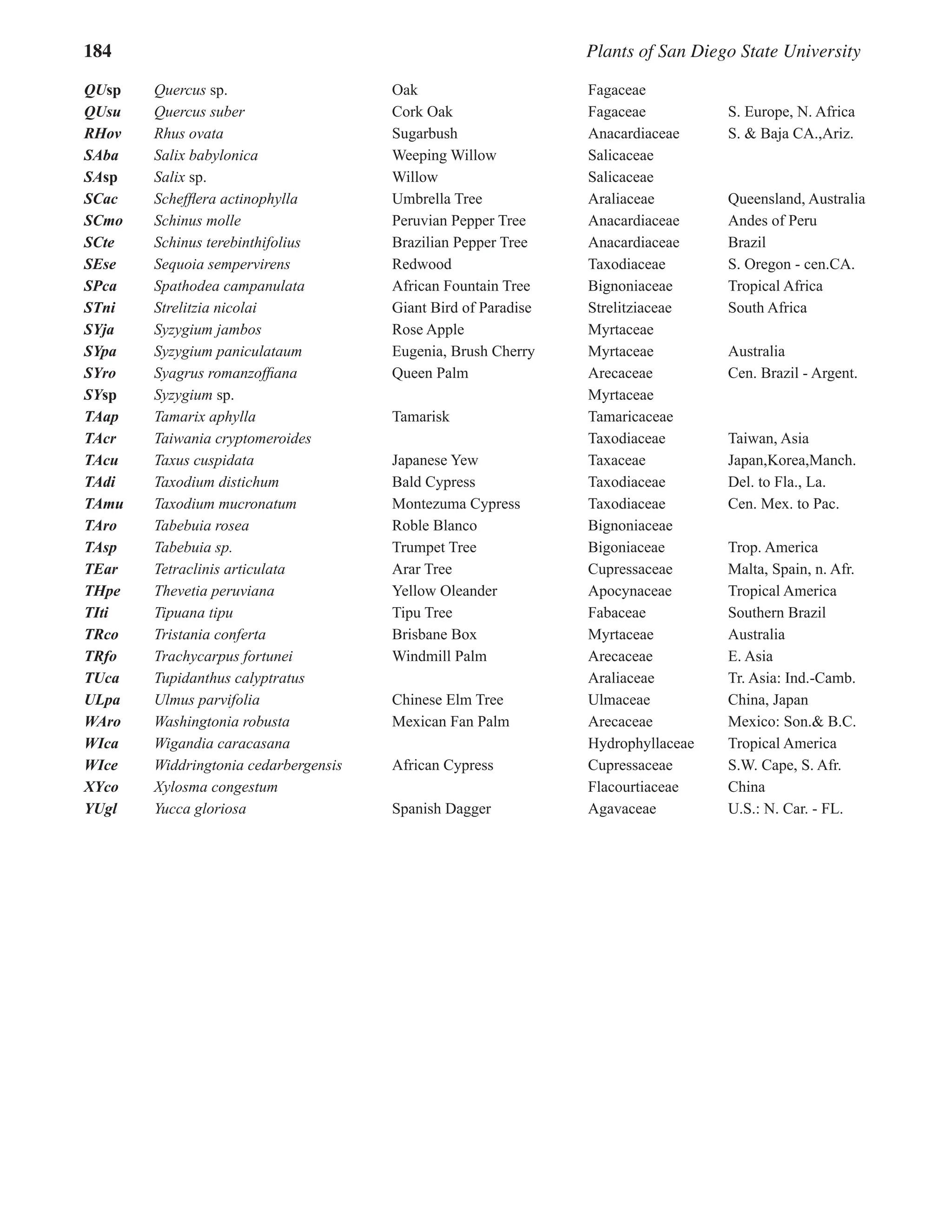 184 Plants of San Diego State University

| | | | | |
|---|---|---|---|---|
| QUsp | Quercus sp. | Oak | Fagaceae | |
| QUsu | Quercus suber | Cork Oak | Fagaceae | S. Europe, N. Africa |
| RHov | Rhus ovata | Sugarbush | Anacardiaceae | S. & Baja CA.,Ariz. |
| SAba | Salix babylonica | Weeping Willow | Salicaceae | |
| SAsp | Salix sp. | Willow | Salicaceae | |
| SCac | Schefflera actinophylla | Umbrella Tree | Araliaceae | Queensland, Australia |
| SCmo | Schinus molle | Peruvian Pepper Tree | Anacardiaceae | Andes of Peru |
| SCte | Schinus terebinthifolius | Brazilian Pepper Tree | Anacardiaceae | Brazil |
| SEse | Sequoia sempervirens | Redwood | Taxodiaceae | S. Oregon - cen.CA. |
| SPca | Spathodea campanulata | African Fountain Tree | Bignoniaceae | Tropical Africa |
| STni | Strelitzia nicolai | Giant Bird of Paradise | Strelitziaceae | South Africa |
| SYja | Syzygium jambos | Rose Apple | Myrtaceae | |
| SYpa | Syzygium paniculataum | Eugenia, Brush Cherry | Myrtaceae | Australia |
| SYro | Syagrus romanzoffiana | Queen Palm | Arecaceae | Cen. Brazil - Argent. |
| SYsp | Syzygium sp. | | Myrtaceae | |
| TAap | Tamarix aphylla | Tamarisk | Tamaricaceae | |
| TAcr | Taiwania cryptomeroides | | Taxodiaceae | Taiwan, Asia |
| TAcu | Taxus cuspidata | Japanese Yew | Taxaceae | Japan,Korea,Manch. |
| TAdi | Taxodium distichum | Bald Cypress | Taxodiaceae | Del. to Fla., La. |
| TAmu | Taxodium mucronatum | Montezuma Cypress | Taxodiaceae | Cen. Mex. to Pac. |
| TAro | Tabebuia rosea | Roble Blanco | Bignoniaceae | |
| TAsp | Tabebuia sp. | Trumpet Tree | Bigoniaceae | Trop. America |
| TEar | Tetraclinis articulata | Arar Tree | Cupressaceae | Malta, Spain, n. Afr. |
| THpe | Thevetia peruviana | Yellow Oleander | Apocynaceae | Tropical America |
| TIti | Tipuana tipu | Tipu Tree | Fabaceae | Southern Brazil |
| TRco | Tristania conferta | Brisbane Box | Myrtaceae | Australia |
| TRfo | Trachycarpus fortunei | Windmill Palm | Arecaceae | E. Asia |
| TUca | Tupidanthus calyptratus | | Araliaceae | Tr. Asia: Ind.-Camb. |
| ULpa | Ulmus parvifolia | Chinese Elm Tree | Ulmaceae | China, Japan |
| WAro | Washingtonia robusta | Mexican Fan Palm | Arecaceae | Mexico: Son.& B.C. |
| WIca | Wigandia caracasana | | Hydrophyllaceae | Tropical America |
| WIce | Widdringtonia cedarbergensis | African Cypress | Cupressaceae | S.W. Cape, S. Afr. |
| XYco | Xylosma congestum | | Flacourtiaceae | China |
| YUgl | Yucca gloriosa | Spanish Dagger | Agavaceae | U.S.: N. Car. - FL. |